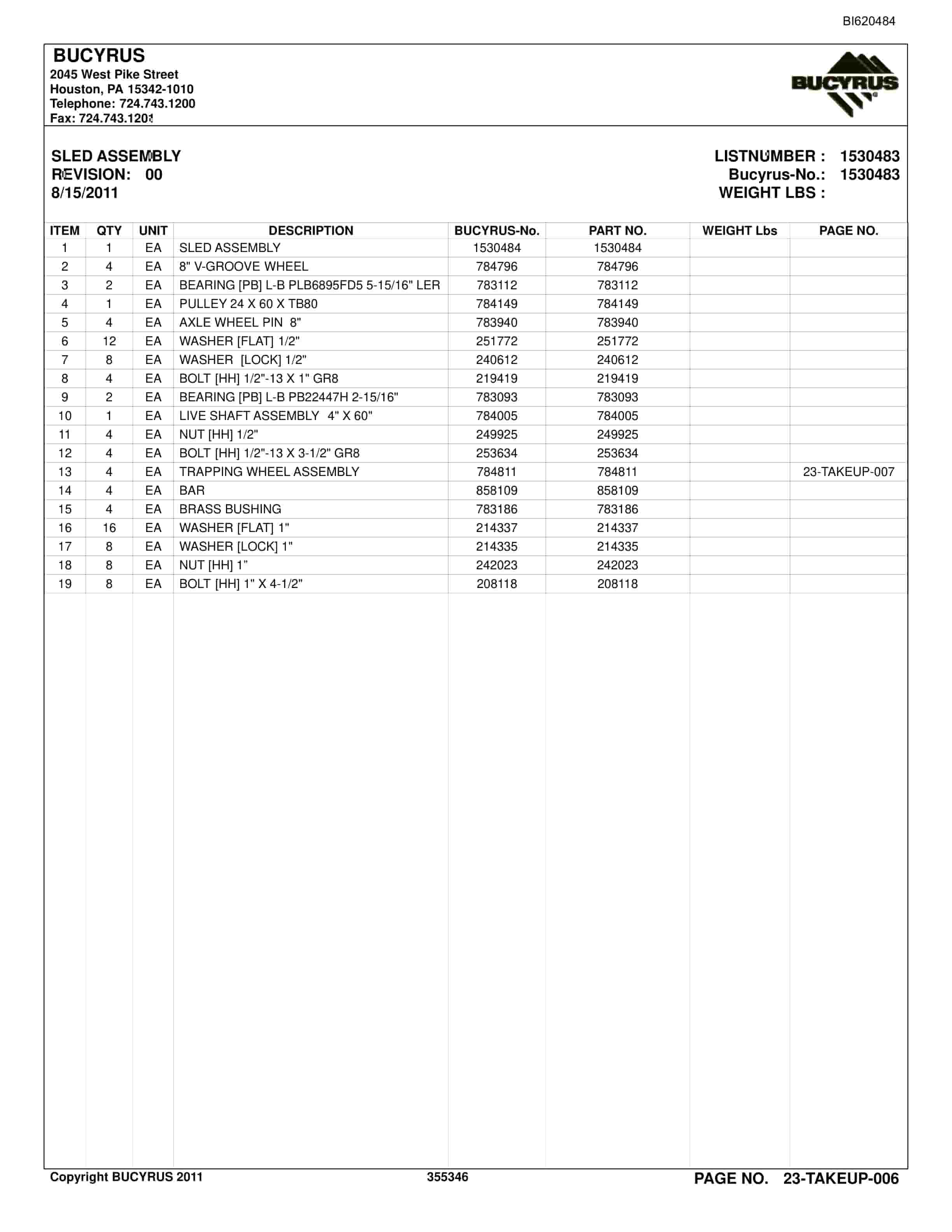 BI620484

BUCYRUS
2045 West Pike Street
Houston, PA 15342-1010
Telephone: 724.743.1200
Fax: 724.743.1201

BUCYRUS

SLED ASSEMBLY
REVISION: 00
8/15/2011

LISTNUMBER : 1530483
Bucyrus-No.: 1530483
WEIGHT LBS :

| ITEM | QTY | UNIT | DESCRIPTION | BUCYRUS-No. | PART NO. | WEIGHT Lbs | PAGE NO. |
|---|---|---|---|---|---|---|---|
| 1 | 1 | EA | SLED ASSEMBLY | 1530484 | 1530484 | | |
| 2 | 4 | EA | 8" V-GROOVE WHEEL | 784796 | 784796 | | |
| 3 | 2 | EA | BEARING [PB] L-B PLB6895FD5 5-15/16" LER | 783112 | 783112 | | |
| 4 | 1 | EA | PULLEY 24 X 60 X TB80 | 784149 | 784149 | | |
| 5 | 4 | EA | AXLE WHEEL PIN 8" | 783940 | 783940 | | |
| 6 | 12 | EA | WASHER [FLAT] 1/2" | 251772 | 251772 | | |
| 7 | 8 | EA | WASHER [LOCK] 1/2" | 240612 | 240612 | | |
| 8 | 4 | EA | BOLT [HH] 1/2"-13 X 1" GR8 | 219419 | 219419 | | |
| 9 | 2 | EA | BEARING [PB] L-B PB22447H 2-15/16" | 783093 | 783093 | | |
| 10 | 1 | EA | LIVE SHAFT ASSEMBLY 4" X 60" | 784005 | 784005 | | |
| 11 | 4 | EA | NUT [HH] 1/2" | 249925 | 249925 | | |
| 12 | 4 | EA | BOLT [HH] 1/2"-13 X 3-1/2" GR8 | 253634 | 253634 | | |
| 13 | 4 | EA | TRAPPING WHEEL ASSEMBLY | 784811 | 784811 | | 23-TAKEUP-007 |
| 14 | 4 | EA | BAR | 858109 | 858109 | | |
| 15 | 4 | EA | BRASS BUSHING | 783186 | 783186 | | |
| 16 | 16 | EA | WASHER [FLAT] 1" | 214337 | 214337 | | |
| 17 | 8 | EA | WASHER [LOCK] 1" | 214335 | 214335 | | |
| 18 | 8 | EA | NUT [HH] 1" | 242023 | 242023 | | |
| 19 | 8 | EA | BOLT [HH] 1" X 4-1/2" | 208118 | 208118 | | |

Copyright BUCYRUS 2011 355346 PAGE NO. 23-TAKEUP-006